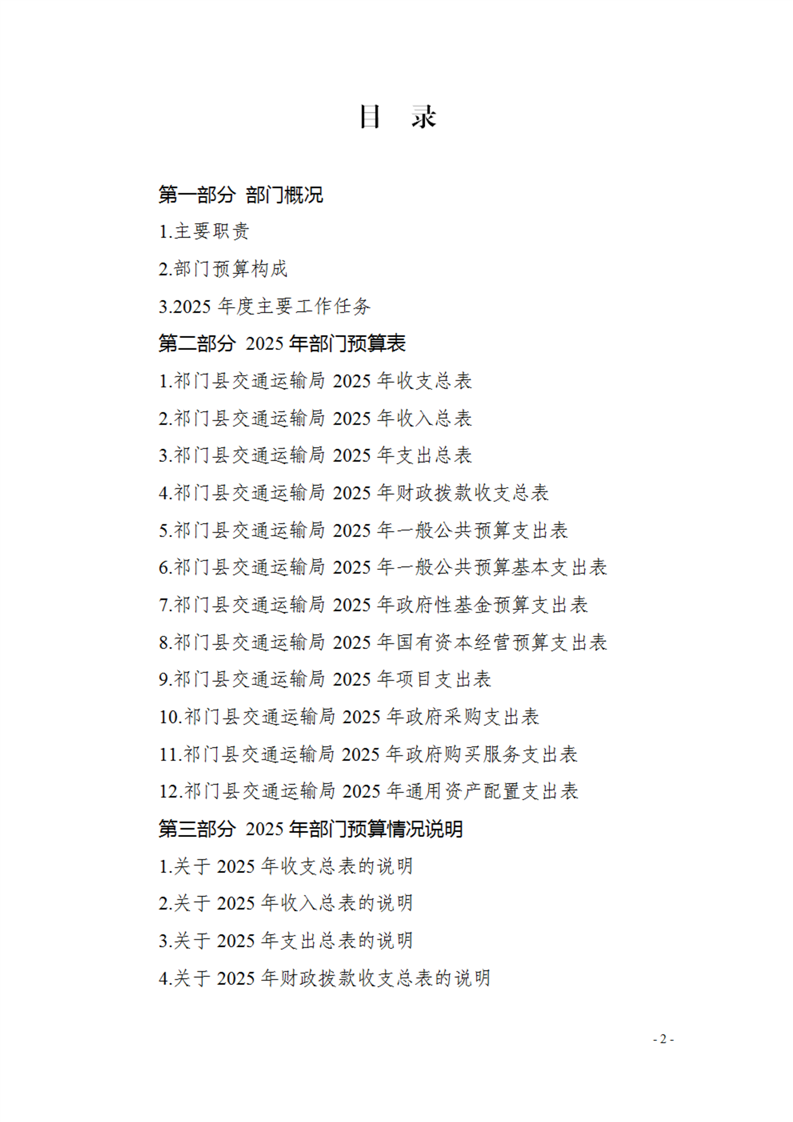 目 录

第一部分 部门概况

1.主要职责

2.部门预算构成

3.2025 年度主要工作任务

第二部分 2025 年部门预算表

1.祁门县交通运输局 2025 年收支总表

2.祁门县交通运输局 2025 年收入总表

3.祁门县交通运输局 2025 年支出总表

4.祁门县交通运输局 2025 年财政拨款收支总表

5.祁门县交通运输局 2025 年一般公共预算支出表

6.祁门县交通运输局 2025 年一般公共预算基本支出表

7.祁门县交通运输局 2025 年政府性基金预算支出表

8.祁门县交通运输局 2025 年国有资本经营预算支出表

9.祁门县交通运输局 2025 年项目支出表

10.祁门县交通运输局 2025 年政府采购支出表

11.祁门县交通运输局 2025 年政府购买服务支出表

12.祁门县交通运输局 2025 年通用资产配置支出表

第三部分 2025 年部门预算情况说明

1.关于 2025 年收支总表的说明

2.关于 2025 年收入总表的说明

3.关于 2025 年支出总表的说明

4.关于 2025 年财政拨款收支总表的说明

- 2 -